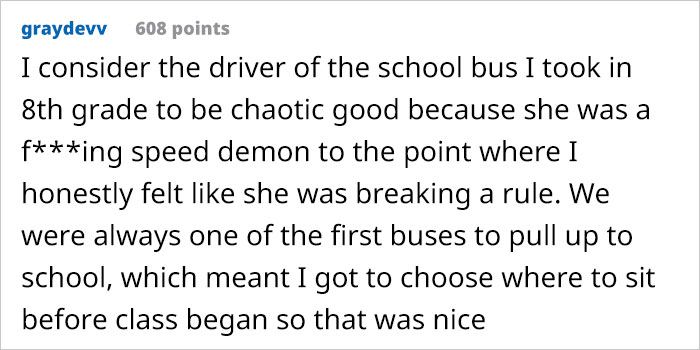 graydevv 608 points

I consider the driver of the school bus I took in 8th grade to be chaotic good because she was a f***ing speed demon to the point where I honestly felt like she was breaking a rule. We were always one of the first buses to pull up to school, which meant I got to choose where to sit before class began so that was nice